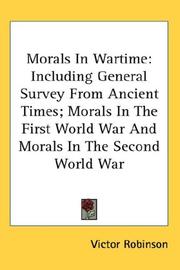 Morals In Wartime: Including General Survey From Ancient Times; Morals In The First World War And Morals In The Second World War

Victor Robinson